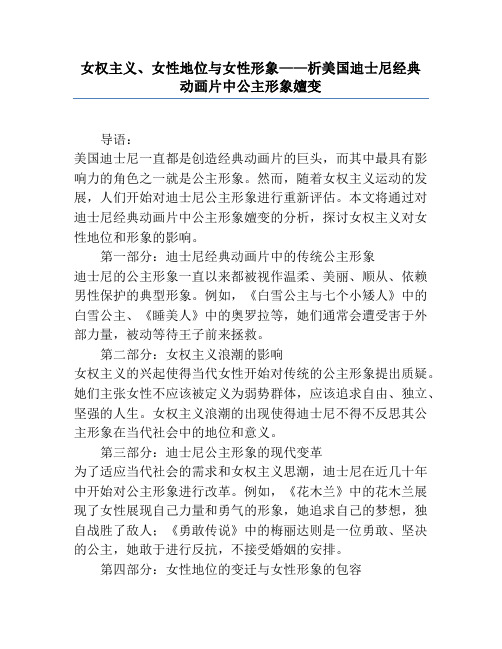 女权主义、女性地位与女性形象——析美国迪士尼经典动画片中公主形象嬗变

导语：
美国迪士尼一直都是创造经典动画片的巨头，而其中最具有影响力的角色之一就是公主形象。然而，随着女权主义运动的发展，人们开始对迪士尼公主形象进行重新评估。本文将通过对迪士尼经典动画片中公主形象嬗变的分析，探讨女权主义对女性地位和形象的影响。

第一部分：迪士尼经典动画片中的传统公主形象
迪士尼的公主形象一直以来都被视作温柔、美丽、顺从、依赖男性保护的典型形象。例如，《白雪公主与七个小矮人》中的白雪公主、《睡美人》中的奥罗拉等，她们通常会遭受害于外部力量，被动等待王子前来拯救。

第二部分：女权主义浪潮的影响
女权主义的兴起使得当代女性开始对传统的公主形象提出质疑。她们主张女性不应该被定义为弱势群体，应该追求自由、独立、坚强的人生。女权主义浪潮的出现使得迪士尼不得不反思其公主形象在当代社会中的地位和意义。

第三部分：迪士尼公主形象的现代变革
为了适应当代社会的需求和女权主义思潮，迪士尼在近几十年中开始对公主形象进行改革。例如，《花木兰》中的花木兰展现了女性展现自己力量和勇气的形象，她追求自己的梦想，独自战胜了敌人；《勇敢传说》中的梅丽达则是一位勇敢、坚决的公主，她敢于进行反抗，不接受婚姻的安排。

第四部分：女性地位的变迁与女性形象的包容